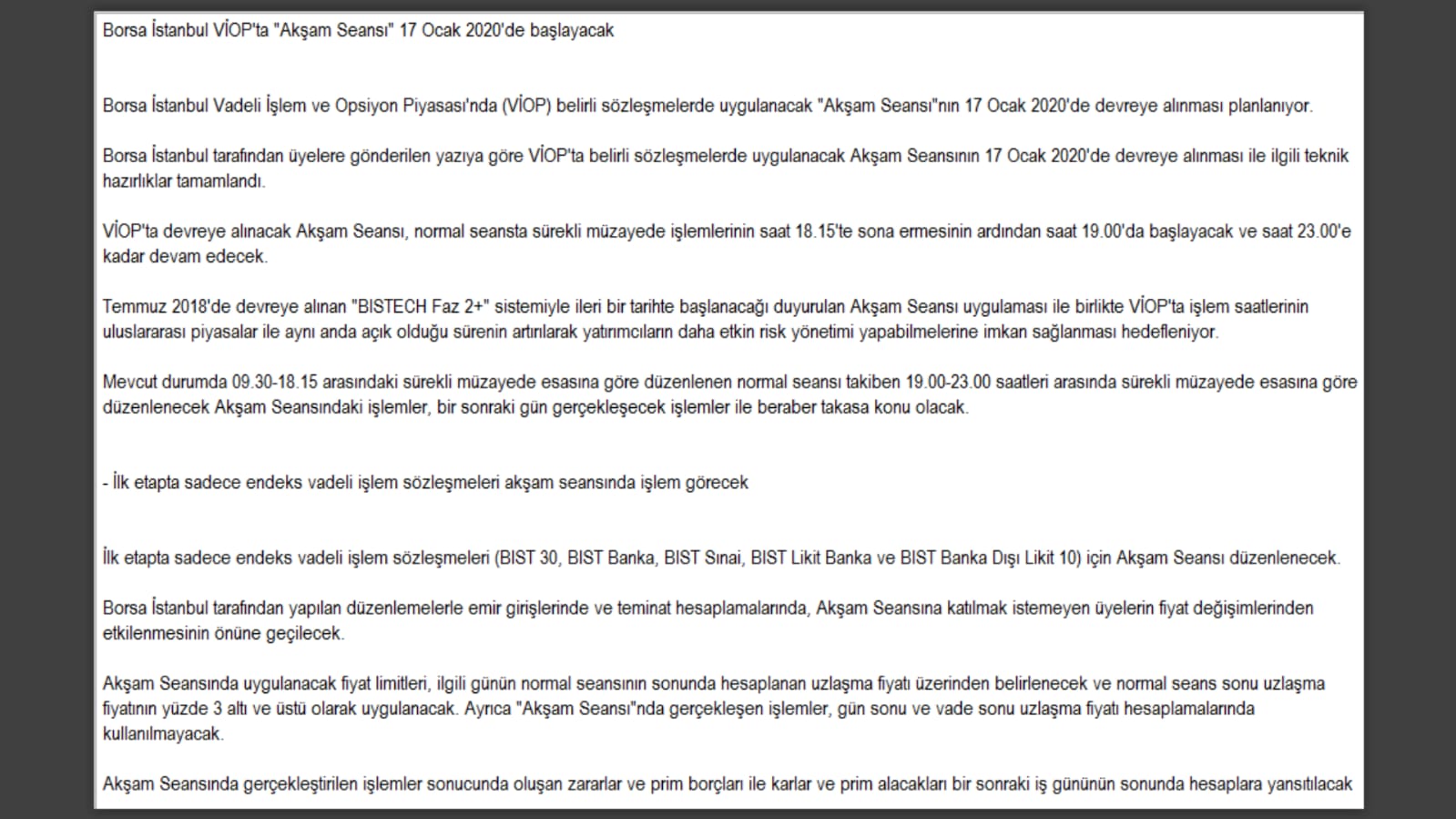 Borsa İstanbul VİOP'ta "Akşam Seansı" 17 Ocak 2020'de başlayacak

Borsa İstanbul Vadeli İşlem ve Opsiyon Piyasası'nda (VİOP) belirli sözleşmelerde uygulanacak "Akşam Seansı"nın 17 Ocak 2020'de devreye alınması planlanıyor.

Borsa İstanbul tarafından üyelere gönderilen yazıya göre VİOP'ta belirli sözleşmelerde uygulanacak Akşam Seansının 17 Ocak 2020'de devreye alınması ile ilgili teknik hazırlıklar tamamlandı.

VİOP'ta devreye alınacak Akşam Seansı, normal seansta sürekli müzayede işlemlerinin saat 18.15'te sona ermesinin ardından saat 19.00'da başlayacak ve saat 23.00'e kadar devam edecek.

Temmuz 2018'de devreye alınan "BISTECH Faz 2+" sistemiyle ileri bir tarihte başlanacağı duyurulan Akşam Seansı uygulaması ile birlikte VİOP'ta işlem saatlerinin uluslararası piyasalar ile aynı anda açık olduğu sürenin artırılarak yatırımcıların daha etkin risk yönetimi yapabilmelerine imkan sağlanması hedefleniyor.

Mevcut durumda 09.30-18.15 arasındaki sürekli müzayede esasına göre düzenlenen normal seansı takiben 19.00-23.00 saatleri arasında sürekli müzayede esasına göre düzenlenecek Akşam Seansındaki işlemler, bir sonraki gün gerçekleşecek işlemler ile beraber takasa konu olacak.

- İlk etapta sadece endeks vadeli işlem sözleşmeleri akşam seansında işlem görecek

İlk etapta sadece endeks vadeli işlem sözleşmeleri (BIST 30, BIST Banka, BIST Sınai, BIST Likit Banka ve BIST Banka Dışı Likit 10) için Akşam Seansı düzenlenecek.

Borsa İstanbul tarafından yapılan düzenlemelerle emir girişlerinde ve teminat hesaplamalarında, Akşam Seansına katılmak istemeyen üyelerin fiyat değişimlerinden etkilenmesinin önüne geçilecek.

Akşam Seansında uygulanacak fiyat limitleri, ilgili günün normal seansının sonunda hesaplanan uzlaşma fiyatı üzerinden belirlenecek ve normal seans sonu uzlaşma fiyatının yüzde 3 altı ve üstü olarak uygulanacak. Ayrıca "Akşam Seansı"nda gerçekleşen işlemler, gün sonu ve vade sonu uzlaşma fiyatı hesaplamalarında kullanılmayacak.

Akşam Seansında gerçekleştirilen işlemler sonucunda oluşan zararlar ve prim borçları ile karlar ve prim alacakları bir sonraki iş gününün sonunda hesaplara yansıtılacak